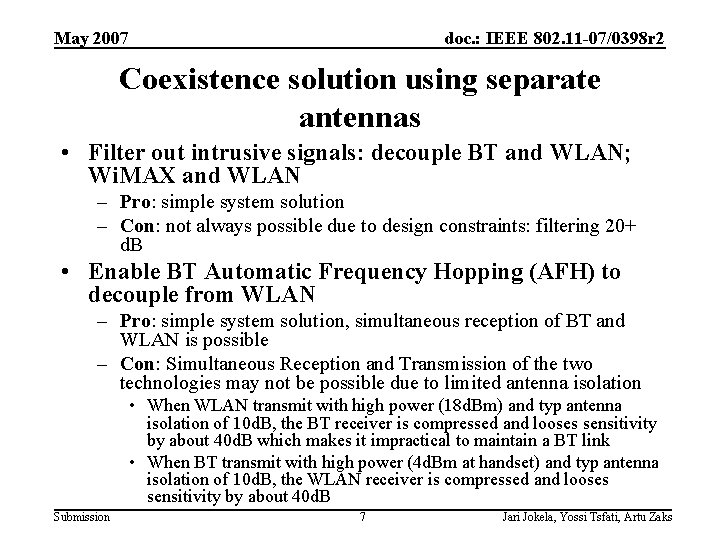 May 2007

doc.: IEEE 802.11-07/0398r2

Coexistence solution using separate antennas

• Filter out intrusive signals: decouple BT and WLAN; WiMAX and WLAN
– Pro: simple system solution
– Con: not always possible due to design constraints: filtering 20+ dB

• Enable BT Automatic Frequency Hopping (AFH) to decouple from WLAN
– Pro: simple system solution, simultaneous reception of BT and WLAN is possible
– Con: Simultaneous Reception and Transmission of the two technologies may not be possible due to limited antenna isolation
• When WLAN transmit with high power (18dBm) and typ antenna isolation of 10dB, the BT receiver is compressed and looses sensitivity by about 40dB which makes it impractical to maintain a BT link
• When BT transmit with high power (4dBm at handset) and typ antenna isolation of 10dB, the WLAN receiver is compressed and looses sensitivity by about 40dB

Submission

7

Jari Jokela, Yossi Tsfati, Artu Zaks